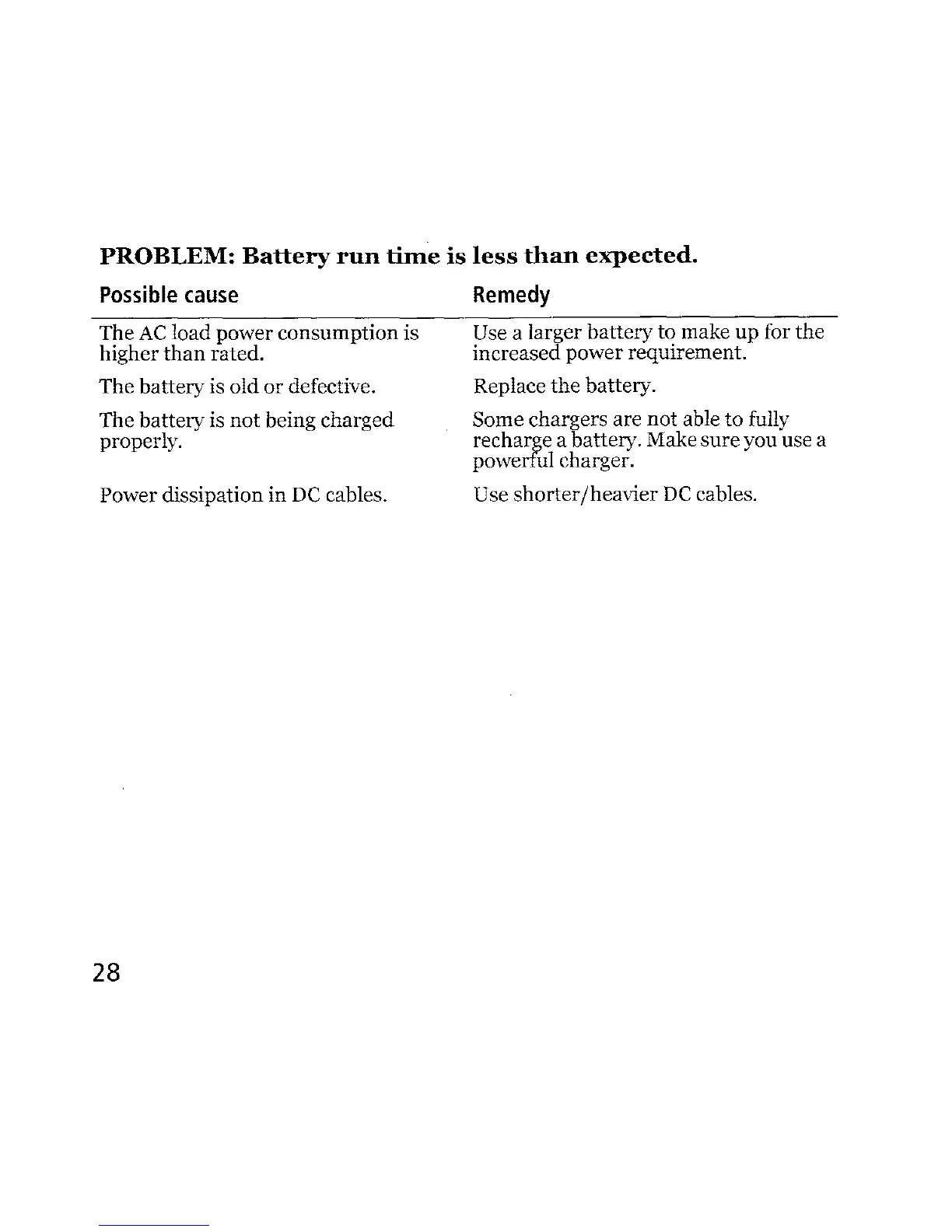 PROBLEM: Battery run time is less than expected.

| Possible cause | Remedy |
|---|---|
| The AC load power consumption is higher than rated. | Use a larger battery to make up for the increased power requirement. |
| The battery is old or defective. | Replace the battery. |
| The battery is not being charged properly. | Some chargers are not able to fully recharge a battery. Make sure you use a powerful charger. |
| Power dissipation in DC cables. | Use shorter/heavier DC cables. |

28